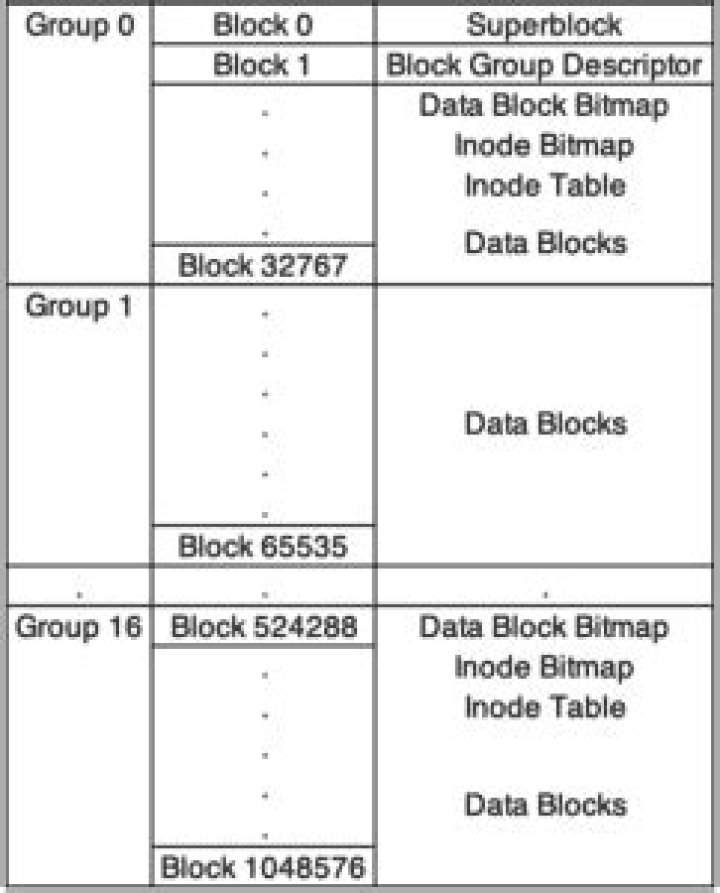 | Group 0 | Block 0 | Superblock |
|---|---|---|
| | Block 1 | Block Group Descriptor |
| | . . . . | Data Block Bitmap Inode Bitmap Inode Table Data Blocks |
| | Block 32767 | |
| Group 1 | . . . . . . | Data Blocks |
| | Block 65535 | |
| . | . | . |
| Group 16 | Block 524288 | Data Block Bitmap Inode Bitmap Inode Table Data Blocks |
| | . . . . . | |
| | Block 1048576 | |